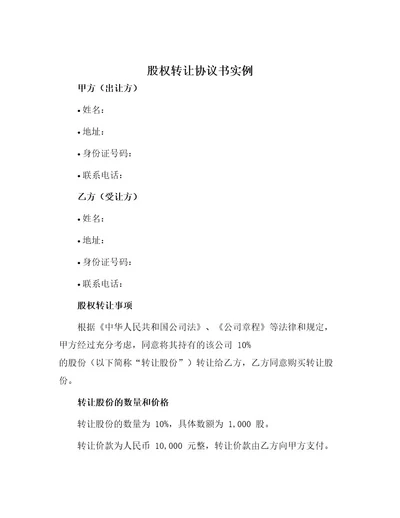 股权转让协议书实例

甲方（出让方）

• 姓名：

• 地址：

• 身份证号码：

• 联系电话：

乙方（受让方）

• 姓名：

• 地址：

• 身份证号码：

• 联系电话：

股权转让事项

根据《中华人民共和国公司法》、《公司章程》等法律和规定，甲方经过充分考虑，同意将其持有的该公司 10% 的股份（以下简称“转让股份”）转让给乙方，乙方同意购买转让股份。

转让股份的数量和价格

转让股份的数量为 10%，具体数额为 1,000 股。

转让价款为人民币 10,000 元整，转让价款由乙方向甲方支付。